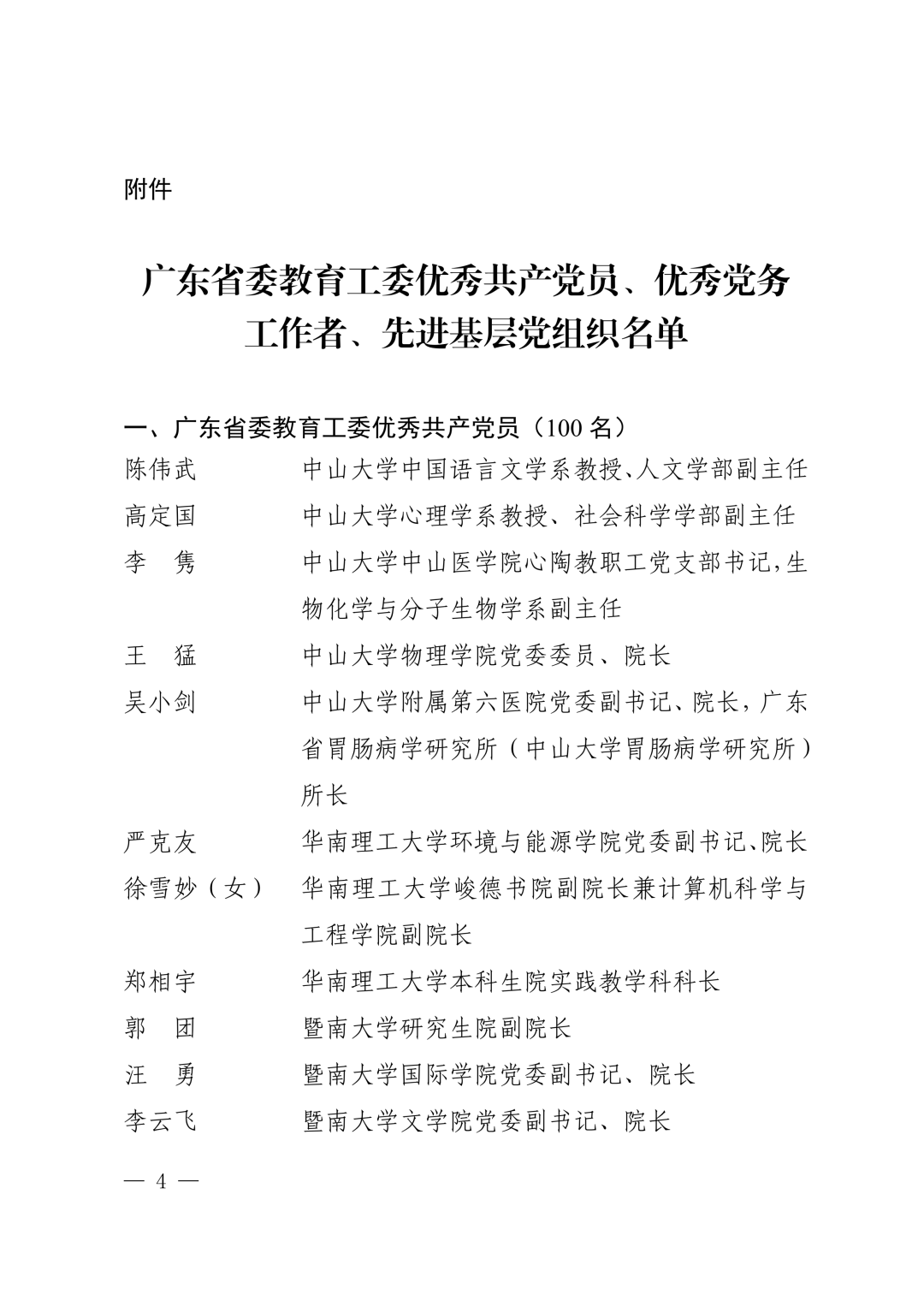 附件

广东省委教育工委优秀共产党员、优秀党务工作者、先进基层党组织名单

一、广东省委教育工委优秀共产党员（100 名）

陈伟武　中山大学中国语言文学系教授、人文学部副主任

高定国　中山大学心理学系教授、社会科学学部副主任

李　隽　中山大学中山医学院心陶教职工党支部书记，生物化学与分子生物学系副主任

王　猛　中山大学物理学院党委委员、院长

吴小剑　中山大学附属第六医院党委副书记、院长，广东省胃肠病学研究所（中山大学胃肠病学研究所）所长

严克友　华南理工大学环境与能源学院党委副书记、院长

徐雪妙（女）　华南理工大学峻德书院副院长兼计算机科学与工程学院副院长

郑相宇　华南理工大学本科生院实践教学科科长

郭　团　暨南大学研究生院副院长

汪　勇　暨南大学国际学院党委副书记、院长

李云飞　暨南大学文学院党委副书记、院长

— 4 —